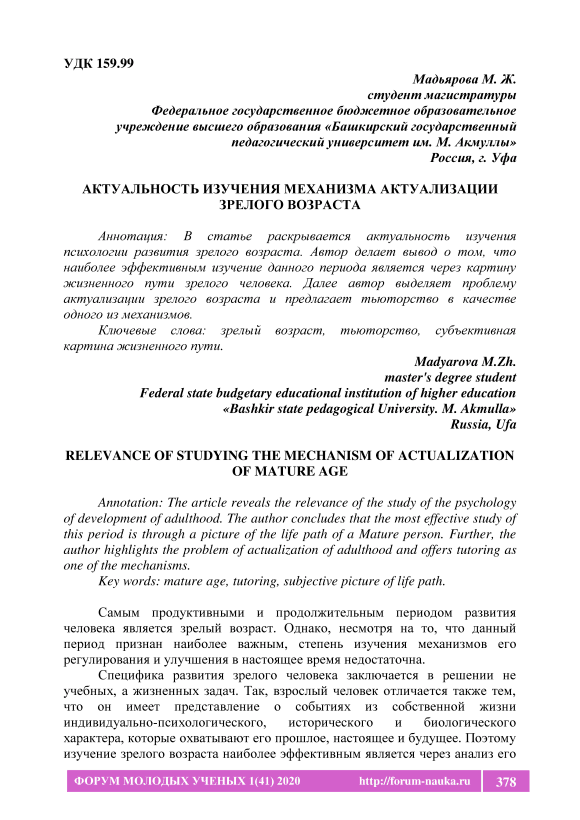 УДК 159.99

Мадьярова М. Ж.
студент магистратуры
Федеральное государственное бюджетное образовательное учреждение высшего образования «Башкирский государственный педагогический университет им. М. Акмуллы»
Россия, г. Уфа

АКТУАЛЬНОСТЬ ИЗУЧЕНИЯ МЕХАНИЗМА АКТУАЛИЗАЦИИ ЗРЕЛОГО ВОЗРАСТА

Аннотация: В статье раскрывается актуальность изучения психологии развития зрелого возраста. Автор делает вывод о том, что наиболее эффективным изучение данного периода является через картину жизненного пути зрелого человека. Далее автор выделяет проблему актуализации зрелого возраста и предлагает тьюторство в качестве одного из механизмов.

Ключевые слова: зрелый возраст, тьюторство, субъективная картина жизненного пути.

Madyarova M.Zh.
master's degree student
Federal state budgetary educational institution of higher education «Bashkir state pedagogical University. M. Akmulla»
Russia, Ufa

RELEVANCE OF STUDYING THE MECHANISM OF ACTUALIZATION OF MATURE AGE

Annotation: The article reveals the relevance of the study of the psychology of development of adulthood. The author concludes that the most effective study of this period is through a picture of the life path of a Mature person. Further, the author highlights the problem of actualization of adulthood and offers tutoring as one of the mechanisms.

Key words: mature age, tutoring, subjective picture of life path.

Самым продуктивными и продолжительным периодом развития человека является зрелый возраст. Однако, несмотря на то, что данный период признан наиболее важным, степень изучения механизмов его регулирования и улучшения в настоящее время недостаточна.

Специфика развития зрелого человека заключается в решении не учебных, а жизненных задач. Так, взрослый человек отличается также тем, что он имеет представление о событиях из собственной жизни индивидуально-психологического, исторического и биологического характера, которые охватывают его прошлое, настоящее и будущее. Поэтому изучение зрелого возраста наиболее эффективным является через анализ его

ФОРУМ МОЛОДЫХ УЧЕНЫХ 1(41) 2020 http://forum-nauka.ru 378